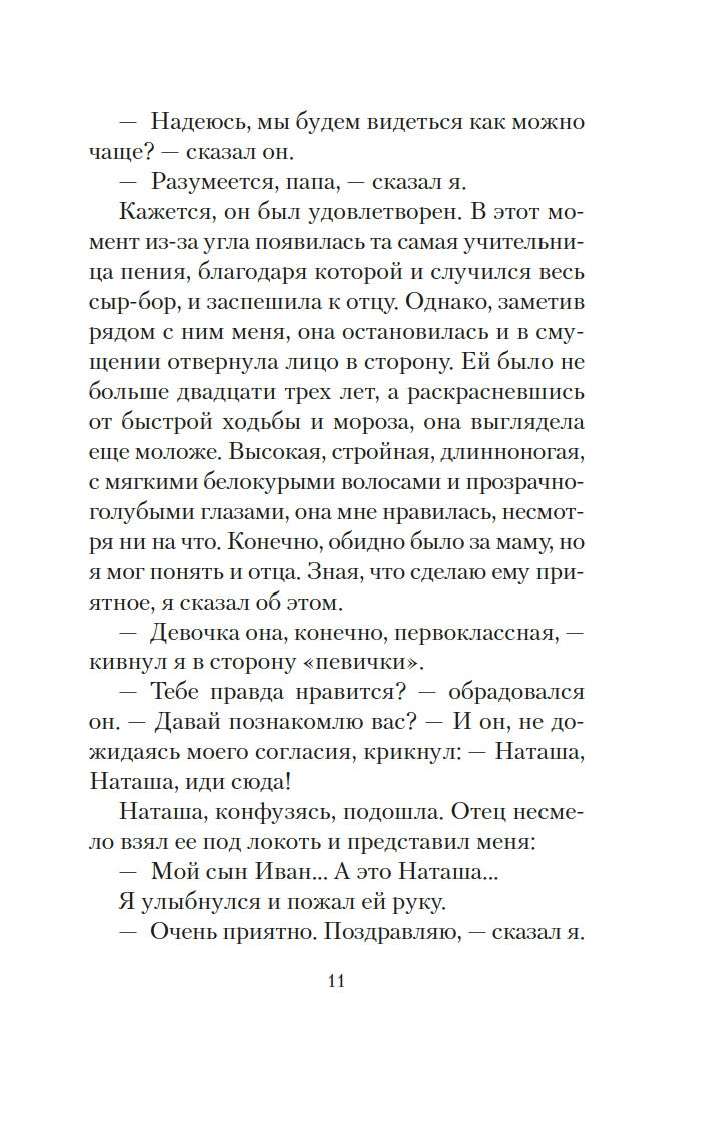 — Надеюсь, мы будем видеться как можно чаще? — сказал он.

— Разумеется, папа, — сказал я.

Кажется, он был удовлетворен. В этот момент из-за угла появилась та самая учительница пения, благодаря которой и случился весь сыр-бор, и заспешила к отцу. Однако, заметив рядом с ним меня, она остановилась и в смущении отвернула лицо в сторону. Ей было не больше двадцати трех лет, а раскрасневшись от быстрой ходьбы и мороза, она выглядела еще моложе. Высокая, стройная, длинноногая, с мягкими белокурыми волосами и прозрачно-голубыми глазами, она мне нравилась, несмотря ни на что. Конечно, обидно было за маму, но я мог понять и отца. Зная, что сделаю ему приятное, я сказал об этом.

— Девочка она, конечно, первоклассная, — кивнул я в сторону «певички».

— Тебе правда нравится? — обрадовался он. — Давай познакомлю вас? — И он, не дожидаясь моего согласия, крикнул: — Наташа, Наташа, иди сюда!

Наташа, конфузясь, подошла. Отец несмело взял ее под локоть и представил меня:

— Мой сын Иван... А это Наташа...

Я улыбнулся и пожал ей руку.

— Очень приятно. Поздравляю, — сказал я.

11